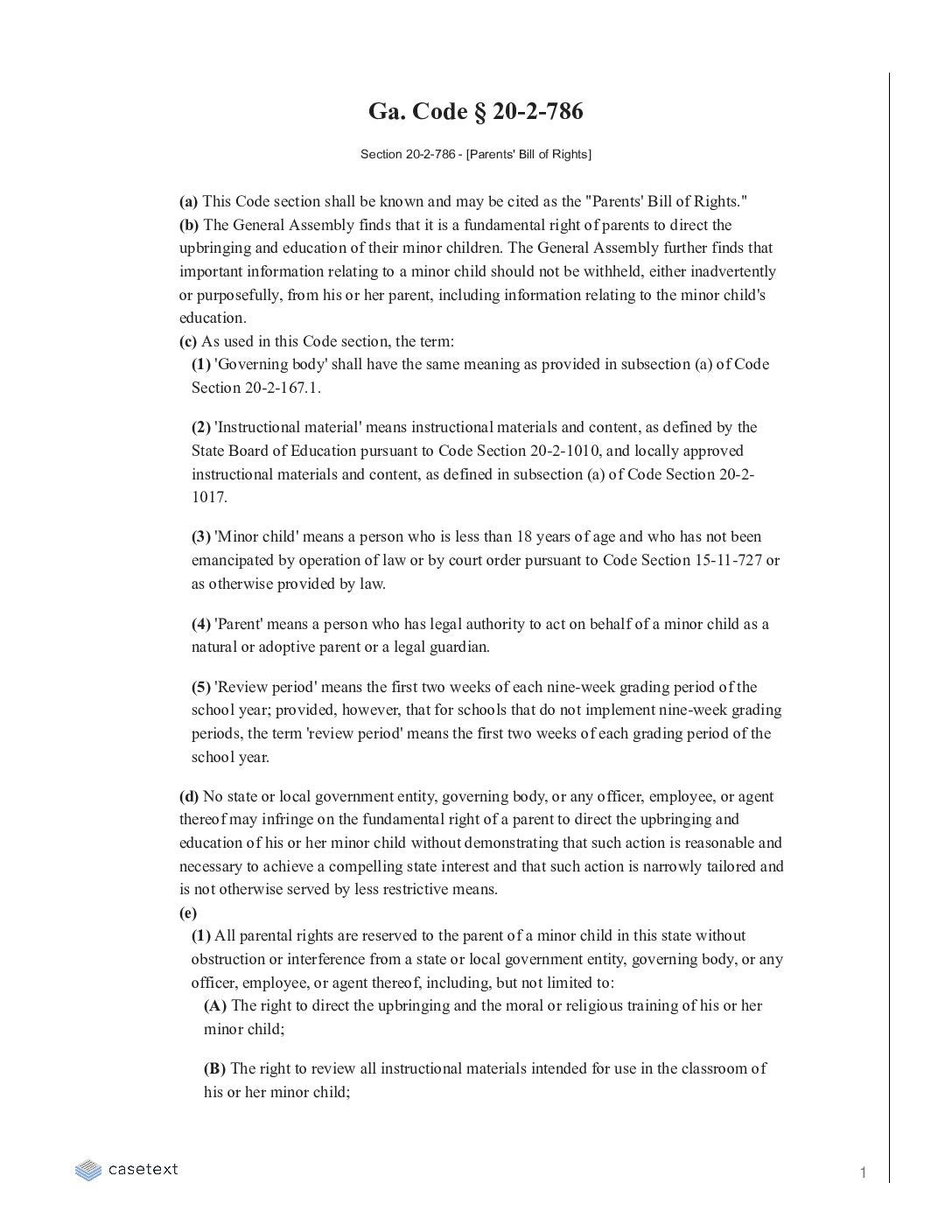 Ga. Code § 20-2-786

Section 20-2-786 - [Parents' Bill of Rights]

(a) This Code section shall be known and may be cited as the "Parents' Bill of Rights."
(b) The General Assembly finds that it is a fundamental right of parents to direct the upbringing and education of their minor children. The General Assembly further finds that important information relating to a minor child should not be withheld, either inadvertently or purposefully, from his or her parent, including information relating to the minor child's education.
(c) As used in this Code section, the term:
(1) 'Governing body' shall have the same meaning as provided in subsection (a) of Code Section 20-2-167.1.

(2) 'Instructional material' means instructional materials and content, as defined by the State Board of Education pursuant to Code Section 20-2-1010, and locally approved instructional materials and content, as defined in subsection (a) of Code Section 20-2-1017.

(3) 'Minor child' means a person who is less than 18 years of age and who has not been emancipated by operation of law or by court order pursuant to Code Section 15-11-727 or as otherwise provided by law.

(4) 'Parent' means a person who has legal authority to act on behalf of a minor child as a natural or adoptive parent or a legal guardian.

(5) 'Review period' means the first two weeks of each nine-week grading period of the school year; provided, however, that for schools that do not implement nine-week grading periods, the term 'review period' means the first two weeks of each grading period of the school year.

(d) No state or local government entity, governing body, or any officer, employee, or agent thereof may infringe on the fundamental right of a parent to direct the upbringing and education of his or her minor child without demonstrating that such action is reasonable and necessary to achieve a compelling state interest and that such action is narrowly tailored and is not otherwise served by less restrictive means.
(e)
(1) All parental rights are reserved to the parent of a minor child in this state without obstruction or interference from a state or local government entity, governing body, or any officer, employee, or agent thereof, including, but not limited to:
(A) The right to direct the upbringing and the moral or religious training of his or her minor child;

(B) The right to review all instructional materials intended for use in the classroom of his or her minor child;

casetext

1